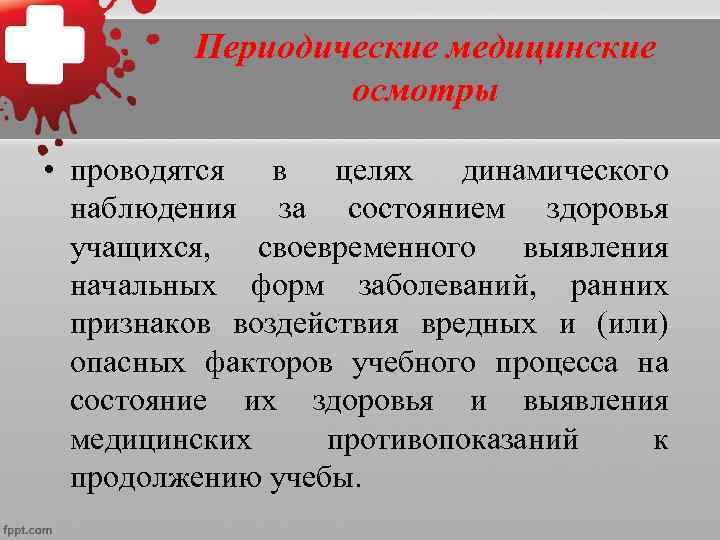 Периодические медицинские осмотры

• проводятся в целях динамического наблюдения за состоянием здоровья учащихся, своевременного выявления начальных форм заболеваний, ранних признаков воздействия вредных и (или) опасных факторов учебного процесса на состояние их здоровья и выявления медицинских противопоказаний к продолжению учебы.

fppt.com